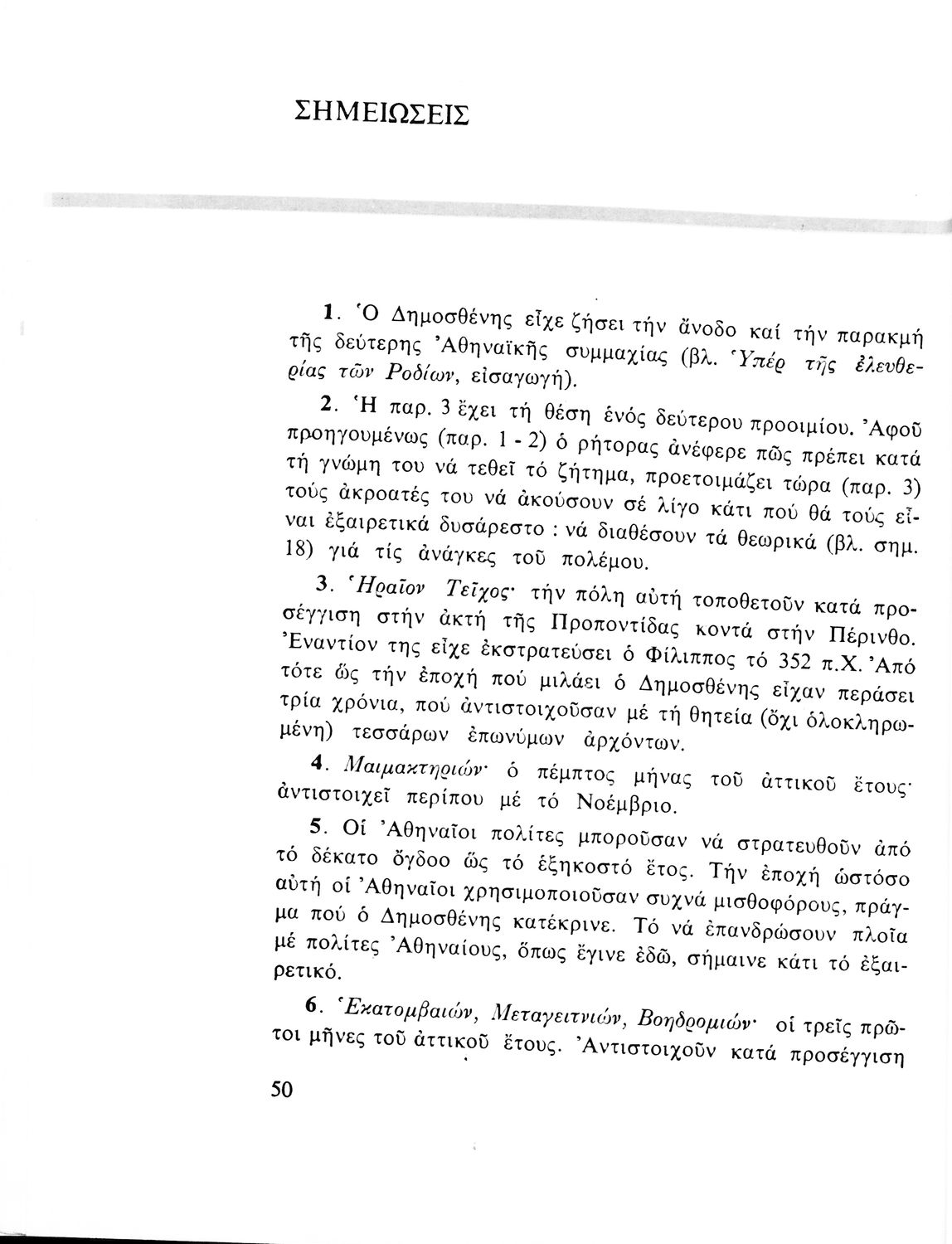 ΣΗΜΕΙΩΣΕΙΣ

1. Ὁ Δημοσθένης εἶχε ζήσει τήν ἄνοδο καί τήν παρακμή τῆς δεύτερης Ἀθηναϊκῆς συμμαχίας (βλ. Ὑπέρ τῆς ἐλευθερίας τῶν Ροδίων, εἰσαγωγή).

2. Ἡ παρ. 3 ἔχει τή θέση ἑνός δεύτερου προοιμίου. Ἀφοῦ προηγουμένως (παρ. 1 - 2) ὁ ρήτορας ἀνέφερε πῶς πρέπει κατά τή γνώμη του νά τεθεῖ τό ζήτημα, προετοιμάζει τώρα (παρ. 3) τούς ἀκροατές του νά ἀκούσουν σέ λίγο κάτι πού θά τούς εἶναι ἐξαιρετικά δυσάρεστο : νά διαθέσουν τά θεωρικά (βλ. σημ. 18) γιά τίς ἀνάγκες τοῦ πολέμου.

3. Ἡραῖον Τεῖχος· τήν πόλη αὐτή τοποθετοῦν κατά προσέγγιση στήν ἀκτή τῆς Προποντίδας κοντά στήν Πέρινθο. Ἐναντίον της εἶχε ἐκστρατεύσει ὁ Φίλιππος τό 352 π.Χ. Ἀπό τότε ὥς τήν ἐποχή πού μιλάει ὁ Δημοσθένης εἶχαν περάσει τρία χρόνια, πού ἀντιστοιχοῦσαν μέ τή θητεία (ὄχι ὁλοκληρωμένη) τεσσάρων ἐπωνύμων ἀρχόντων.

4. Μαιμακτηριών· ὁ πέμπτος μήνας τοῦ ἀττικοῦ ἔτους· ἀντιστοιχεῖ περίπου μέ τό Νοέμβριο.

5. Οἱ Ἀθηναῖοι πολίτες μποροῦσαν νά στρατευθοῦν ἀπό τό δέκατο ὄγδοο ὥς τό ἑξηκοστό ἔτος. Τήν ἐποχή ὡστόσο αὐτή οἱ Ἀθηναῖοι χρησιμοποιοῦσαν συχνά μισθοφόρους, πράγμα πού ὁ Δημοσθένης κατέκρινε. Τό νά ἐπανδρώσουν πλοῖα μέ πολίτες Ἀθηναίους, ὅπως ἔγινε ἐδῶ, σήμαινε κάτι τό ἐξαιρετικό.

6. Ἑκατομβαιών, Μεταγειτνιών, Βοηδρομιών· οἱ τρεῖς πρῶτοι μῆνες τοῦ ἀττικοῦ ἔτους. Ἀντιστοιχοῦν κατά προσέγγιση

50